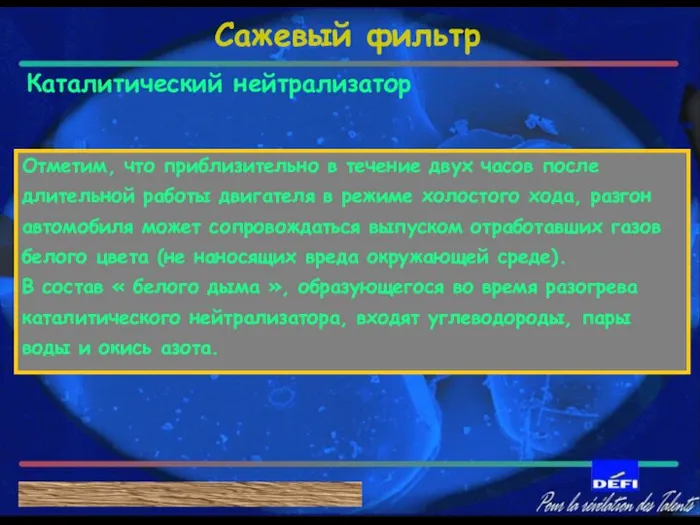 Сажевый фильтр

Каталитический нейтрализатор

Отметим, что приблизительно в течение двух часов после длительной работы двигателя в режиме холостого хода, разгон автомобиля может сопровождаться выпуском отработавших газов белого цвета (не наносящих вреда окружающей среде).
В состав « белого дыма », образующегося во время разогрева каталитического нейтрализатора, входят углеводороды, пары воды и окись азота.

DÉFI

Pour la révélation des Talents